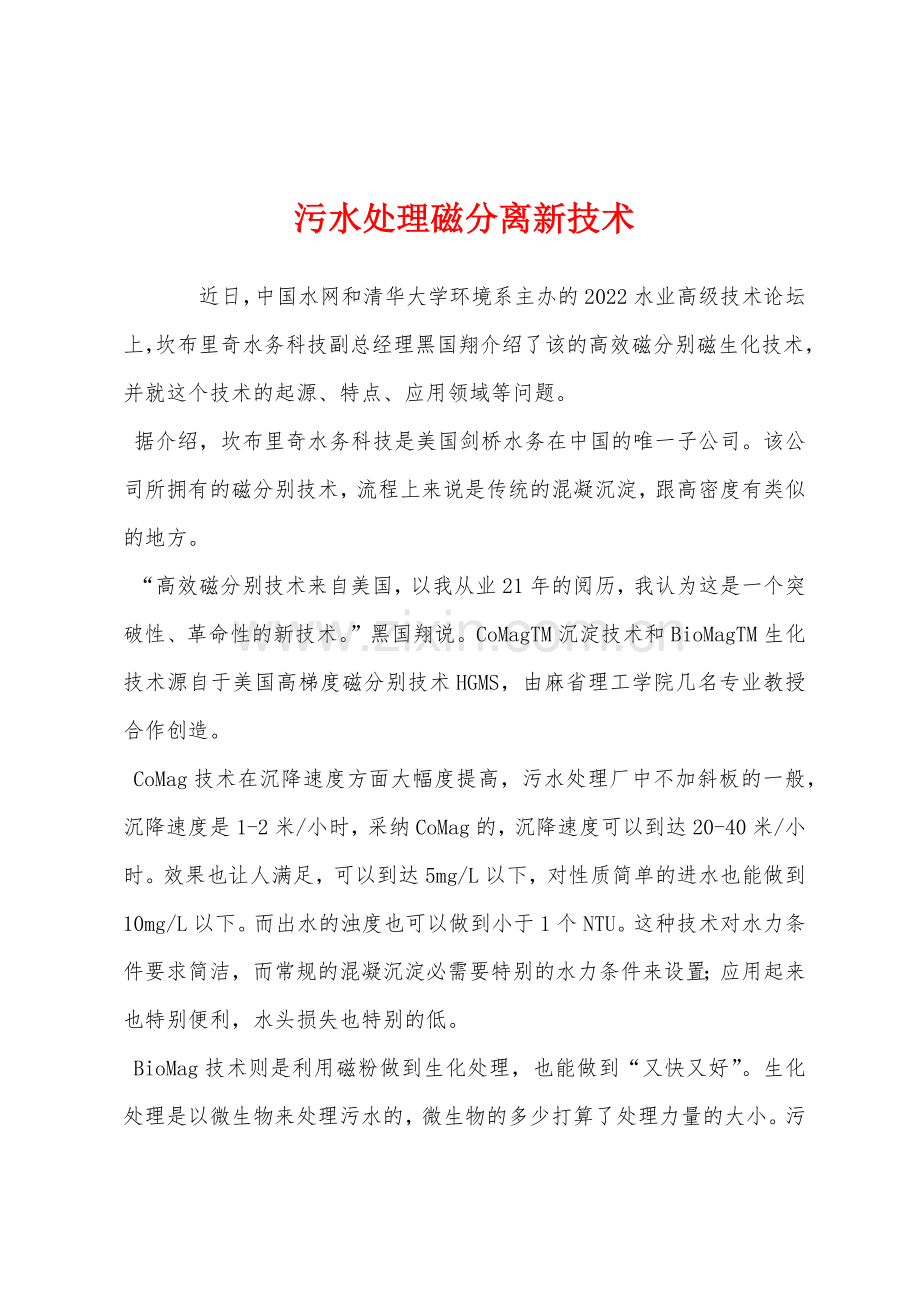 污水处理磁分离新技术

近日,中国水网和清华大学环境系主办的2022水业高级技术论坛上,坎布里奇水务科技副总经理黑国翔介绍了该的高效磁分别磁生化技术,并就这个技术的起源、特点、应用领域等问题。

据介绍，坎布里奇水务科技是美国剑桥水务在中国的唯一子公司。该公司所拥有的磁分别技术，流程上来说是传统的混凝沉淀，跟高密度有类似的地方。

“高效磁分别技术来自美国，以我从业21年的阅历，我认为这是一个突破性、革命性的新技术。”黑国翔说。CoMagTM沉淀技术和BioMagTM生化技术源自于美国高梯度磁分别技术HGMS，由麻省理工学院几名专业教授合作创造。

CoMag技术在沉降速度方面大幅度提高，污水处理厂中不加斜板的一般，沉降速度是1-2米/小时，采纳CoMag的，沉降速度可以到达20-40米/小时。效果也让人满足，可以到达5mg/L以下，对性质简单的进水也能做到10mg/L以下。而出水的浊度也可以做到小于1个NTU。这种技术对水力条件要求简洁，而常规的混凝沉淀必需要特别的水力条件来设置;应用起来也特别便利，水头损失也特别的低。

BioMag技术则是利用磁粉做到生化处理，也能做到“又快又好”。生化处理是以微生物来处理污水的，微生物的多少打算了处理力量的大小。污

www.zixin.com.cn